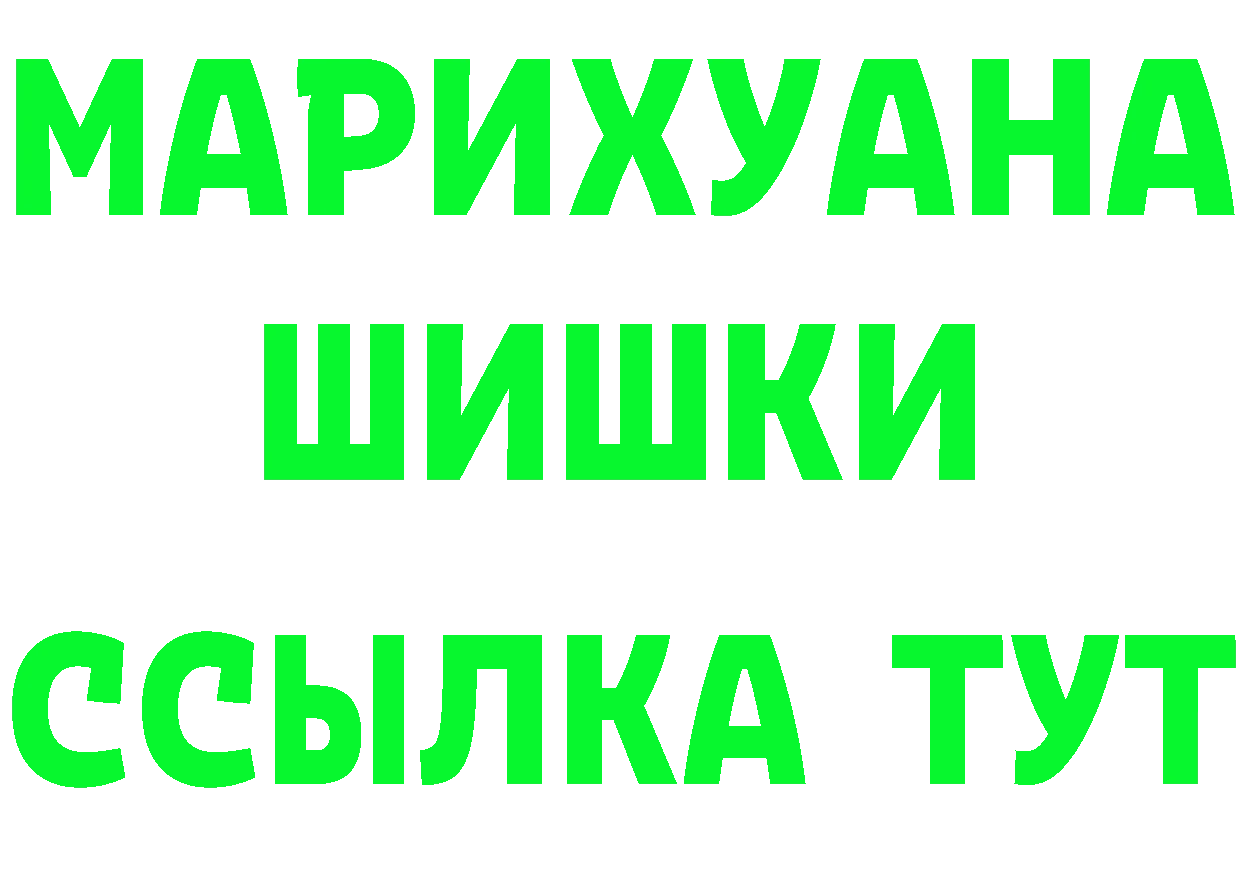 МАРИХУАНА
ШИШКИ
ССЫЛКА ТУТ